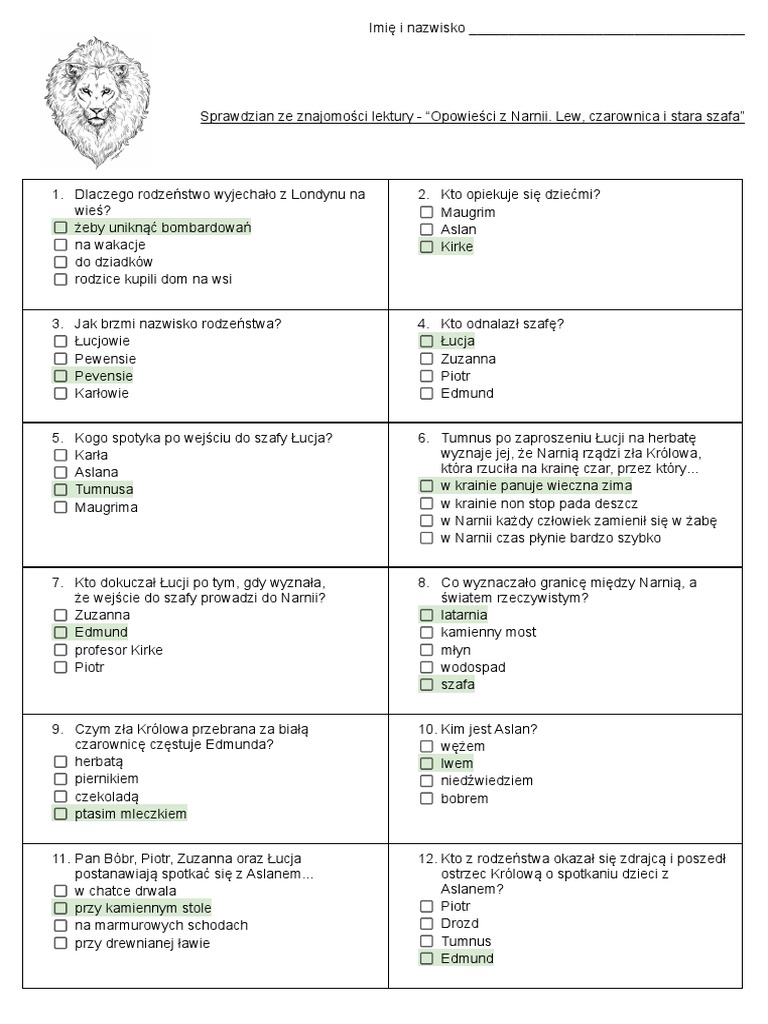 Imię i nazwisko ____

Sprawdzian ze znajomości lektury - "Opowieści z Narnii. Lew, czarownica i stara szafa"

1. Dlaczego rodzeństwo wyjechało z Londynu na wieś?
☐ żeby uniknąć bombardowań
☐ na wakacje
☐ do dziadków
☐ rodzice kupili dom na wsi

2. Kto opiekuje się dziećmi?
☐ Maugrim
☐ Aslan
☐ Kirke

3. Jak brzmi nazwisko rodzeństwa?
☐ Łucjowie
☐ Pewensie
☐ Pevensie
☐ Karłowie

4. Kto odnalazł szafę?
☐ Łucja
☐ Zuzanna
☐ Piotr
☐ Edmund

5. Kogo spotyka po wejściu do szafy Łucja?
☐ Karła
☐ Aslana
☐ Tumnusa
☐ Maugrima

6. Tumnus po zaproszeniu Łucji na herbatę wyznaje jej, że Narnią rządzi zła Królowa, która rzuciła na krainę czar, przez który...
☐ w krainie panuje wieczna zima
☐ w krainie non stop pada deszcz
☐ w Narnii każdy człowiek zamienił się w żabę
☐ w Narnii czas płynie bardzo szybko

7. Kto dokuczał Łucji po tym, gdy wyznała, że wejście do szafy prowadzi do Narnii?
☐ Zuzanna
☐ Edmund
☐ profesor Kirke
☐ Piotr

8. Co wyznaczało granicę między Narnią, a światem rzeczywistym?
☐ latarnia
☐ kamienny most
☐ młyn
☐ wodospad
☐ szafa

9. Czym zła Królowa przebrana za białą czarownicę częstuje Edmunda?
☐ herbatą
☐ piernikiem
☐ czekoladą
☐ ptasim mleczkiem

10. Kim jest Aslan?
☐ wężem
☐ lwem
☐ niedźwiedziem
☐ bobrem

11. Pan Bóbr, Piotr, Zuzanna oraz Łucja postanawiają spotkać się z Aslanem...
☐ w chatce drwala
☐ przy kamiennym stole
☐ na marmurowych schodach
☐ przy drewnianej ławie

12. Kto z rodzeństwa okazał się zdrajcą i poszedł ostrzec Królową o spotkaniu dzieci z Aslanem?
☐ Piotr
☐ Drozd
☐ Tumnus
☐ Edmund